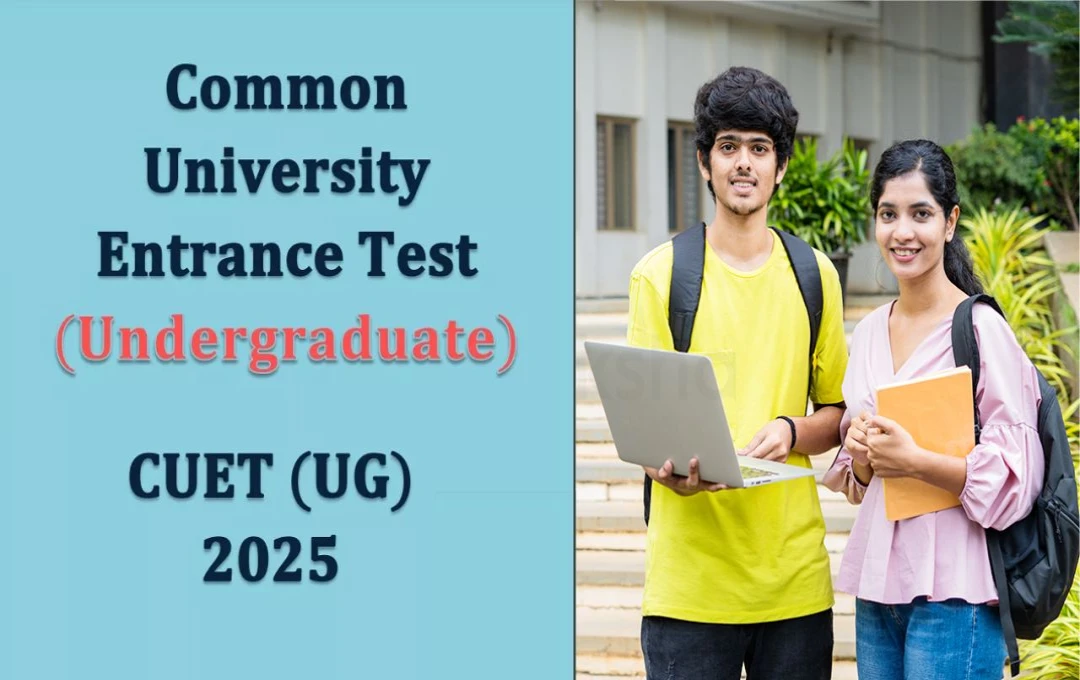 Common University Entrance Test (Undergraduate)

CUET (UG) 2025